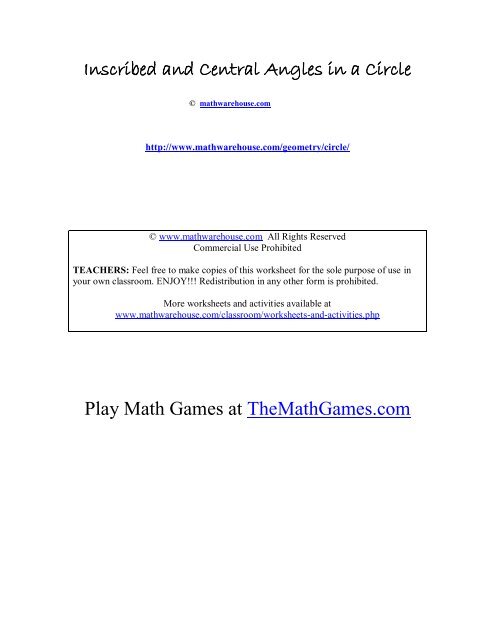 Inscribed and Central Angles in a Circle

© mathwarehouse.com

http://www.mathwarehouse.com/geometry/circle/

© www.mathwarehouse.com All Rights Reserved
Commercial Use Prohibited

TEACHERS: Feel free to make copies of this worksheet for the sole purpose of use in your own classroom. ENJOY!!! Redistribution in any other form is prohibited.

More worksheets and activities available at
www.mathwarehouse.com/classroom/worksheets-and-activities.php

Play Math Games at TheMathGames.com